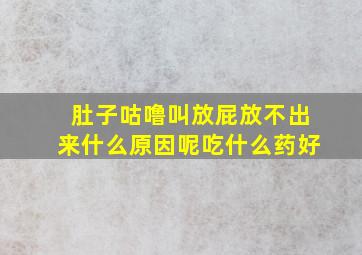 肚子咕噜叫放屁放不出来什么原因呢吃什么药好